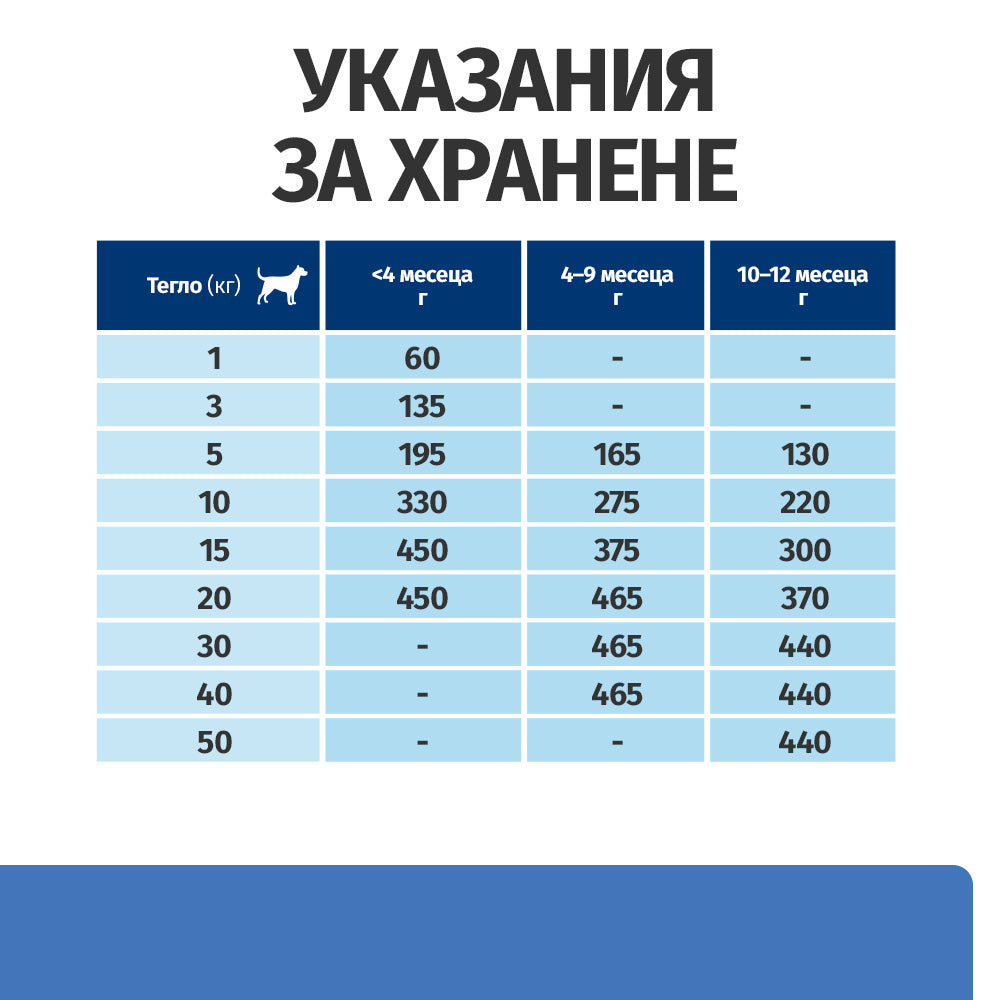 УКАЗАНИЯ ЗА ХРАНЕНЕ

| Тегло (кг) | <4 месеца г | 4–9 месеца г | 10–12 месеца г |
|---|---|---|---|
| 1 | 60 | - | - |
| 3 | 135 | - | - |
| 5 | 195 | 165 | 130 |
| 10 | 330 | 275 | 220 |
| 15 | 450 | 375 | 300 |
| 20 | 450 | 465 | 370 |
| 30 | - | 465 | 440 |
| 40 | - | 465 | 440 |
| 50 | - | - | 440 |